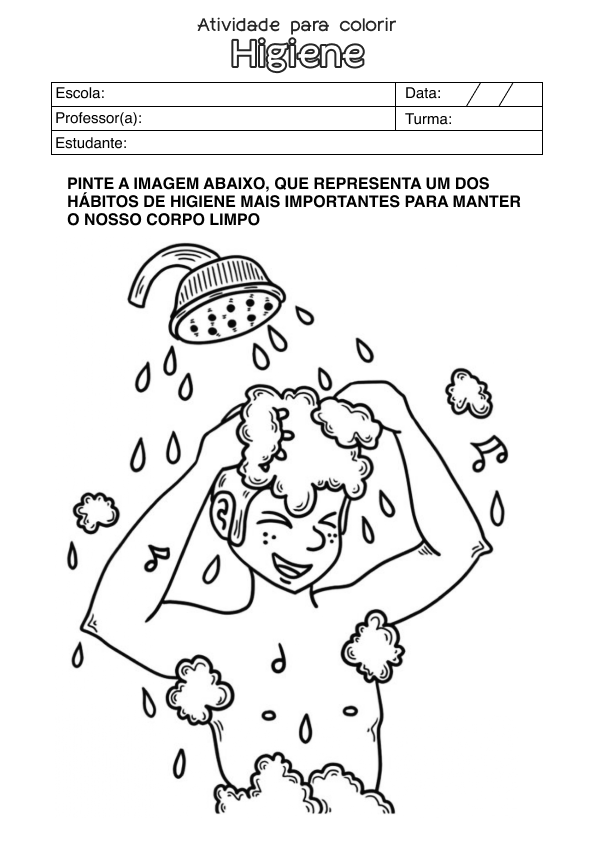 Atividade para colorir
Higiene

| Escola: | Data: / / |
|---|---|
| Professor(a): | Turma: |
| Estudante: | |

PINTE A IMAGEM ABAIXO, QUE REPRESENTA UM DOS HÁBITOS DE HIGIENE MAIS IMPORTANTES PARA MANTER O NOSSO CORPO LIMPO